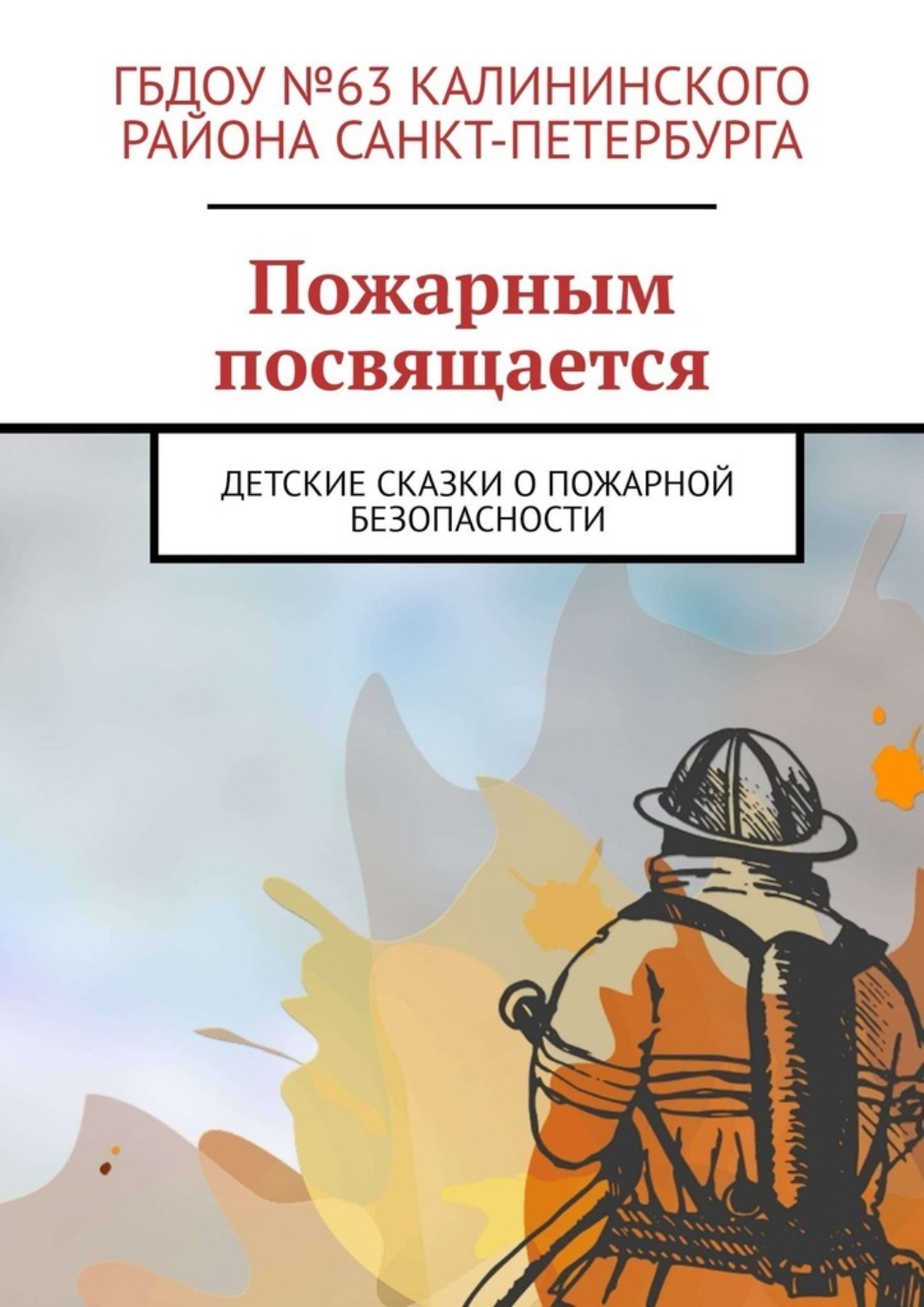 ГБДОУ №63 КАЛИНИНСКОГО РАЙОНА САНКТ-ПЕТЕРБУРГА

Пожарным посвящается

ДЕТСКИЕ СКАЗКИ О ПОЖАРНОЙ БЕЗОПАСНОСТИ